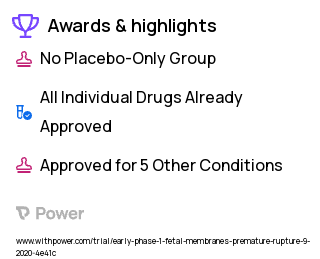 Awards & highlights

No Placebo-Only Group

All Individual Drugs Already Approved

Approved for 5 Other Conditions

Power

www.withpower.com/trial/early-phase-1-fetal-membranes-premature-rupture-9-2020-4e41c